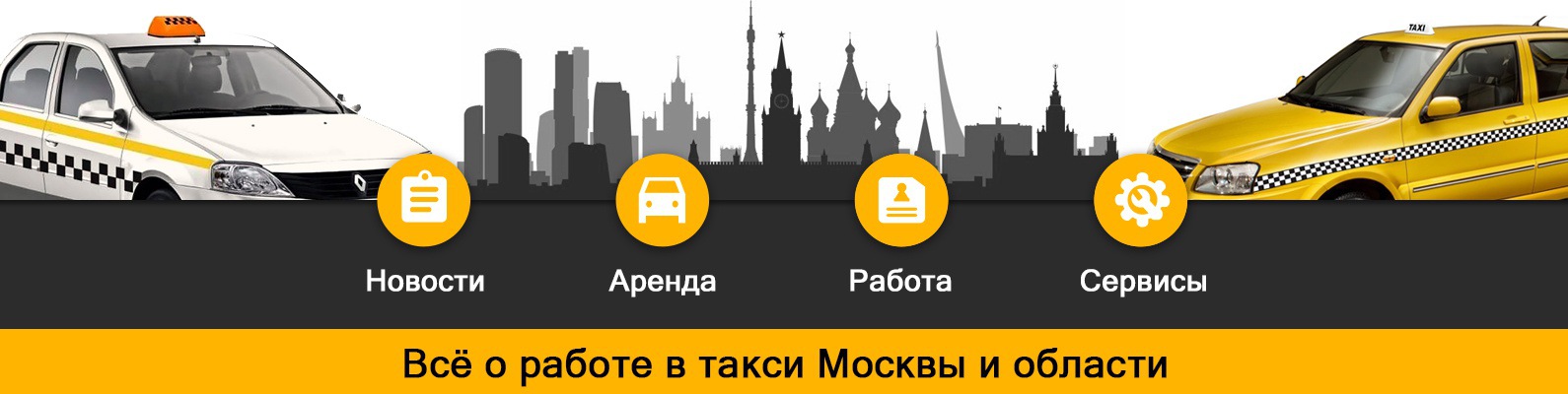 TAXI

Новости Аренда Работа Сервисы

Всё о работе в такси Москвы и области